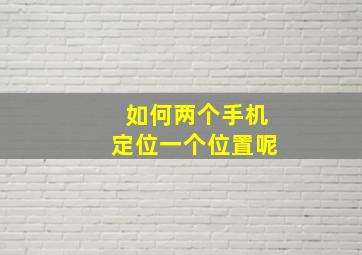 如何两个手机
定位一个位置呢